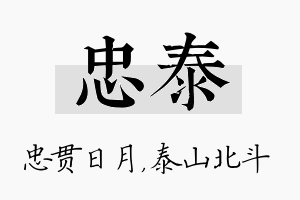 忠泰

忠贯日月，泰山北斗